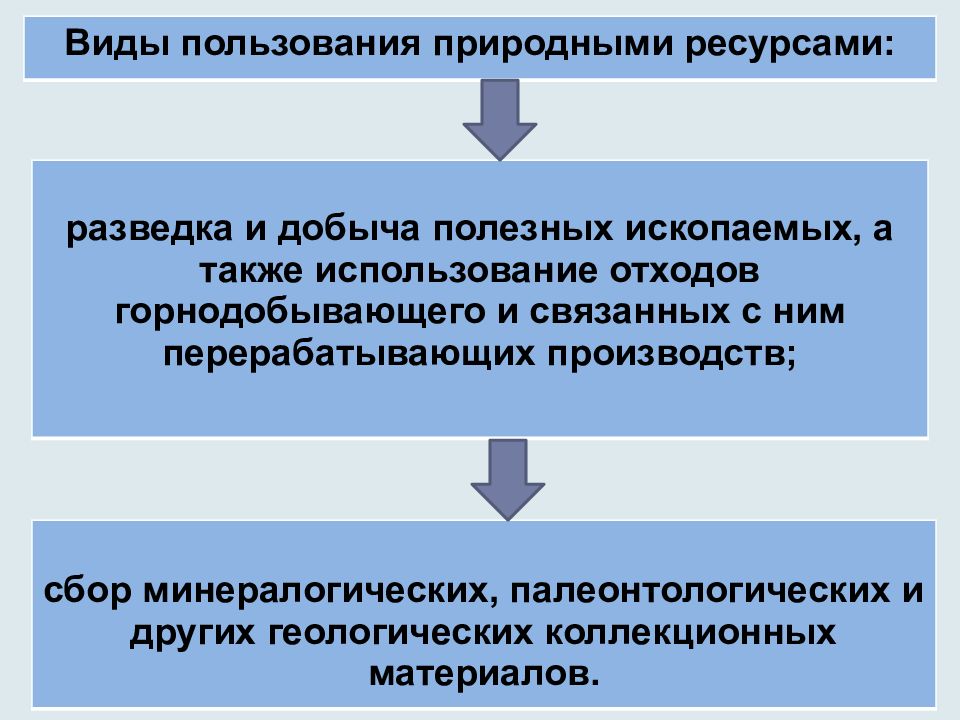 Виды пользования природными ресурсами:

разведка и добыча полезных ископаемых, а также использование отходов горнодобывающего и связанных с ним перерабатывающих производств;

сбор минералогических, палеонтологических и других геологических коллекционных материалов.